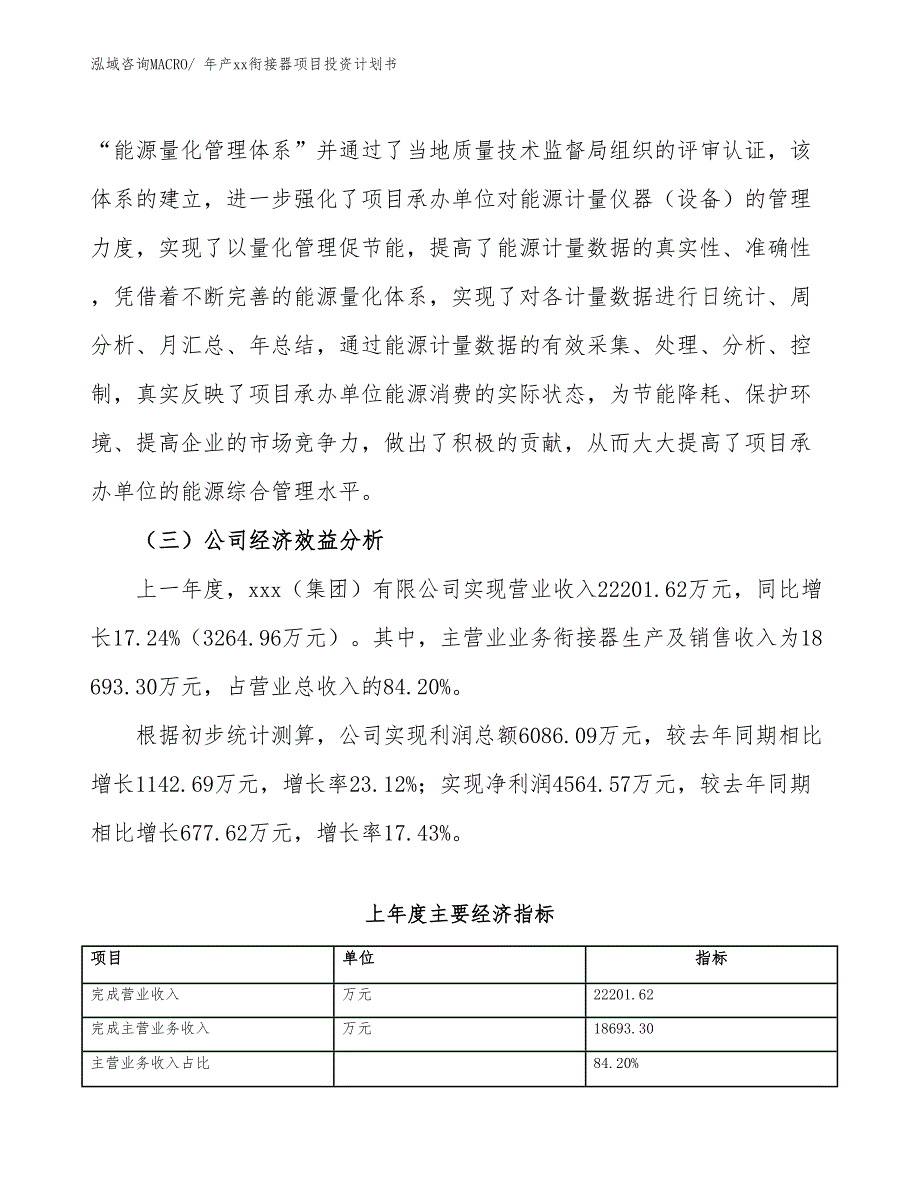 泓域咨询MACRO/ 年产xx衔接器项目投资计划书

“能源量化管理体系”并通过了当地质量技术监督局组织的评审认证，该体系的建立，进一步强化了项目承办单位对能源计量仪器（设备）的管理力度，实现了以量化管理促节能，提高了能源计量数据的真实性、准确性，凭借着不断完善的能源量化体系，实现了对各计量数据进行日统计、周分析、月汇总、年总结，通过能源计量数据的有效采集、处理、分析、控制，真实反映了项目承办单位能源消费的实际状态，为节能降耗、保护环境、提高企业的市场竞争力，做出了积极的贡献，从而大大提高了项目承办单位的能源综合管理水平。

（三）公司经济效益分析

上一年度，xxx（集团）有限公司实现营业收入22201.62万元，同比增长17.24%（3264.96万元）。其中，主营业业务衔接器生产及销售收入为18693.30万元，占营业总收入的84.20%。

根据初步统计测算，公司实现利润总额6086.09万元，较去年同期相比增长1142.69万元，增长率23.12%；实现净利润4564.57万元，较去年同期相比增长677.62万元，增长率17.43%。

上年度主要经济指标

| 项目 | 单位 | 指标 |
|---|---|---|
| 完成营业收入 | 万元 | 22201.62 |
| 完成主营业务收入 | 万元 | 18693.30 |
| 主营业务收入占比 |  | 84.20% |